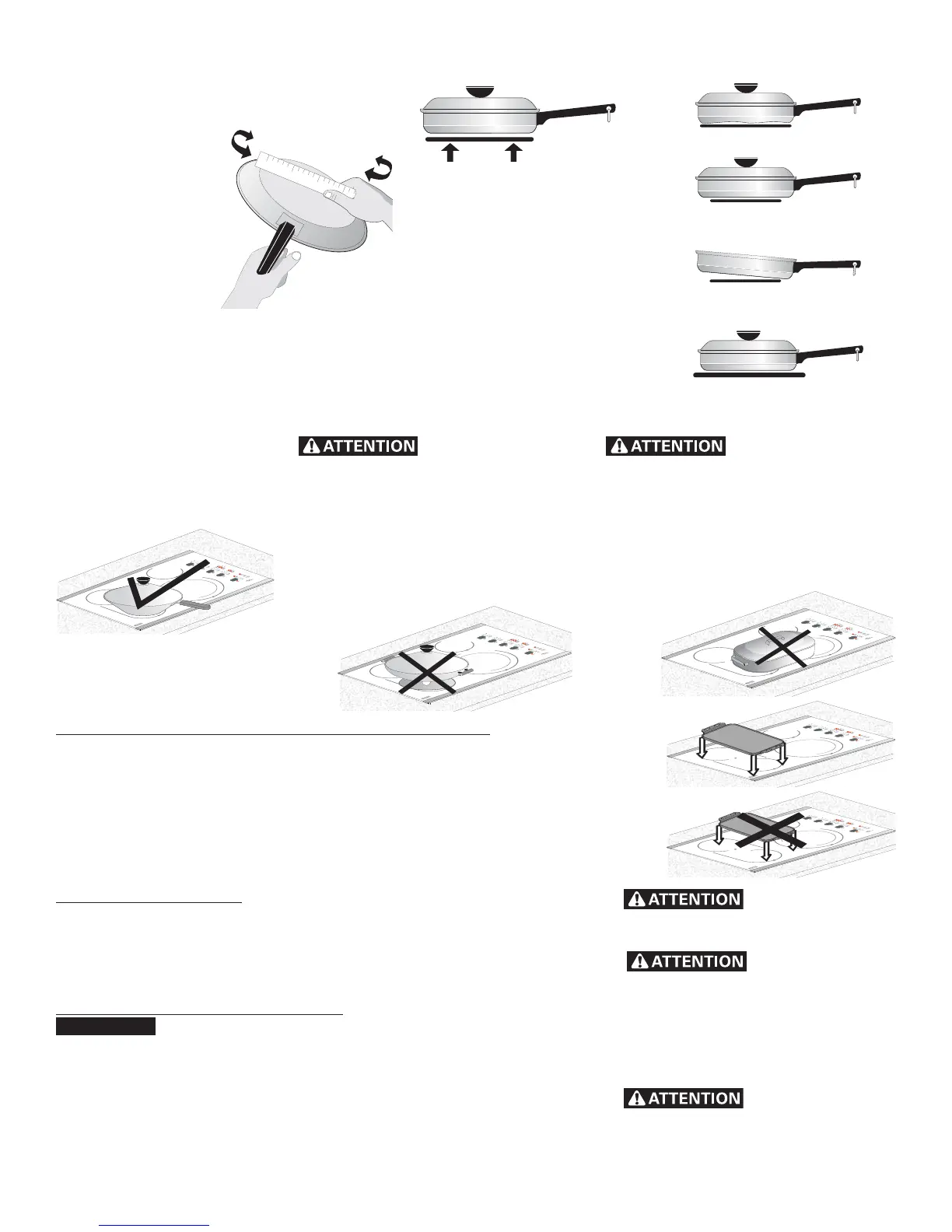 ATTENTION

ATTENTION

ATTENTION

ATTENTION

ATTENTION